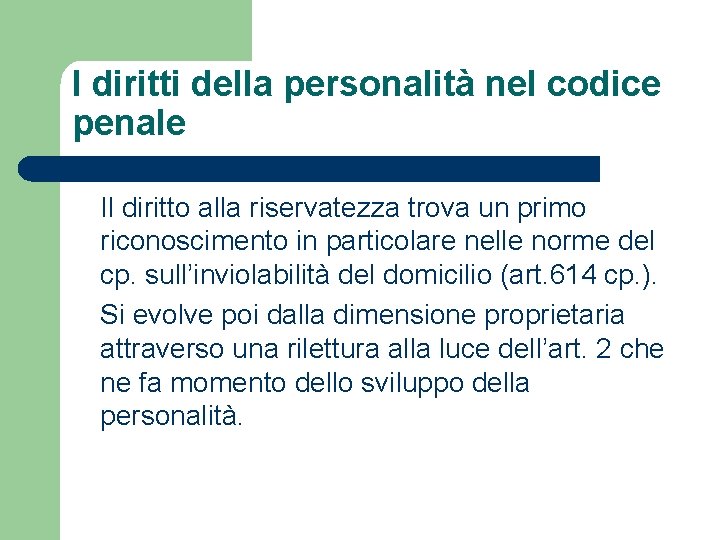 I diritti della personalità nel codice penale

Il diritto alla riservatezza trova un primo riconoscimento in particolare nelle norme del cp. sull’inviolabilità del domicilio (art.614 cp.).

Si evolve poi dalla dimensione proprietaria attraverso una rilettura alla luce dell’art. 2 che ne fa momento dello sviluppo della personalità.